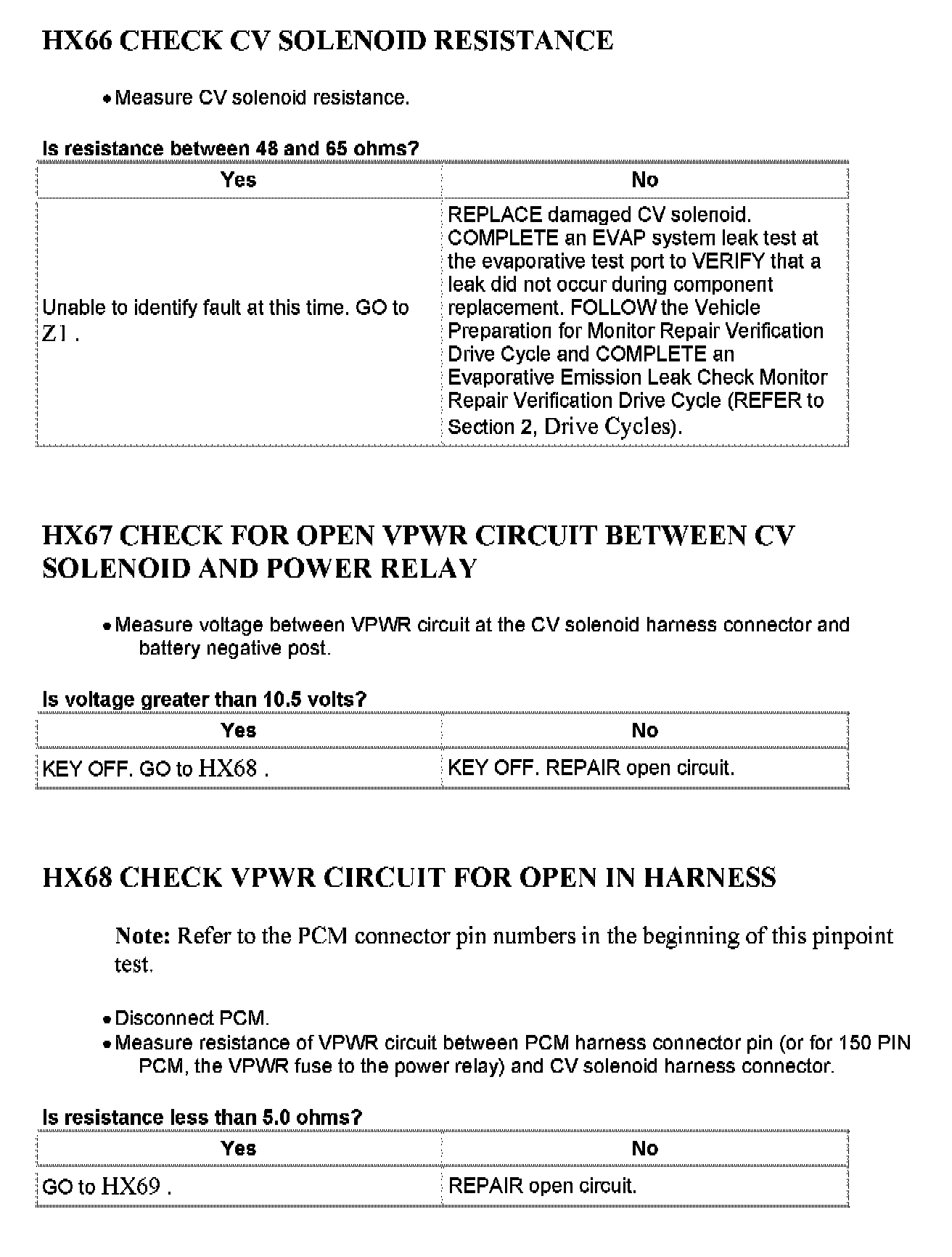 HX66 CHECK CV SOLENOID RESISTANCE

• Measure CV solenoid resistance.

Is resistance between 48 and 65 ohms?

| Yes | No |
|---|---|
| Unable to identify fault at this time. GO to Z1 . | REPLACE damaged CV solenoid. COMPLETE an EVAP system leak test at the evaporative test port to VERIFY that a leak did not occur during component replacement. FOLLOW the Vehicle Preparation for Monitor Repair Verification Drive Cycle and COMPLETE an Evaporative Emission Leak Check Monitor Repair Verification Drive Cycle (REFER to Section 2, Drive Cycles). |

HX67 CHECK FOR OPEN VPWR CIRCUIT BETWEEN CV SOLENOID AND POWER RELAY

• Measure voltage between VPWR circuit at the CV solenoid harness connector and battery negative post.

Is voltage greater than 10.5 volts?

| Yes | No |
|---|---|
| KEY OFF. GO to HX68 . | KEY OFF. REPAIR open circuit. |

HX68 CHECK VPWR CIRCUIT FOR OPEN IN HARNESS

Note: Refer to the PCM connector pin numbers in the beginning of this pinpoint test.

• Disconnect PCM.
• Measure resistance of VPWR circuit between PCM harness connector pin (or for 150 PIN PCM, the VPWR fuse to the power relay) and CV solenoid harness connector.

Is resistance less than 5.0 ohms?

| Yes | No |
|---|---|
| GO to HX69 . | REPAIR open circuit. |